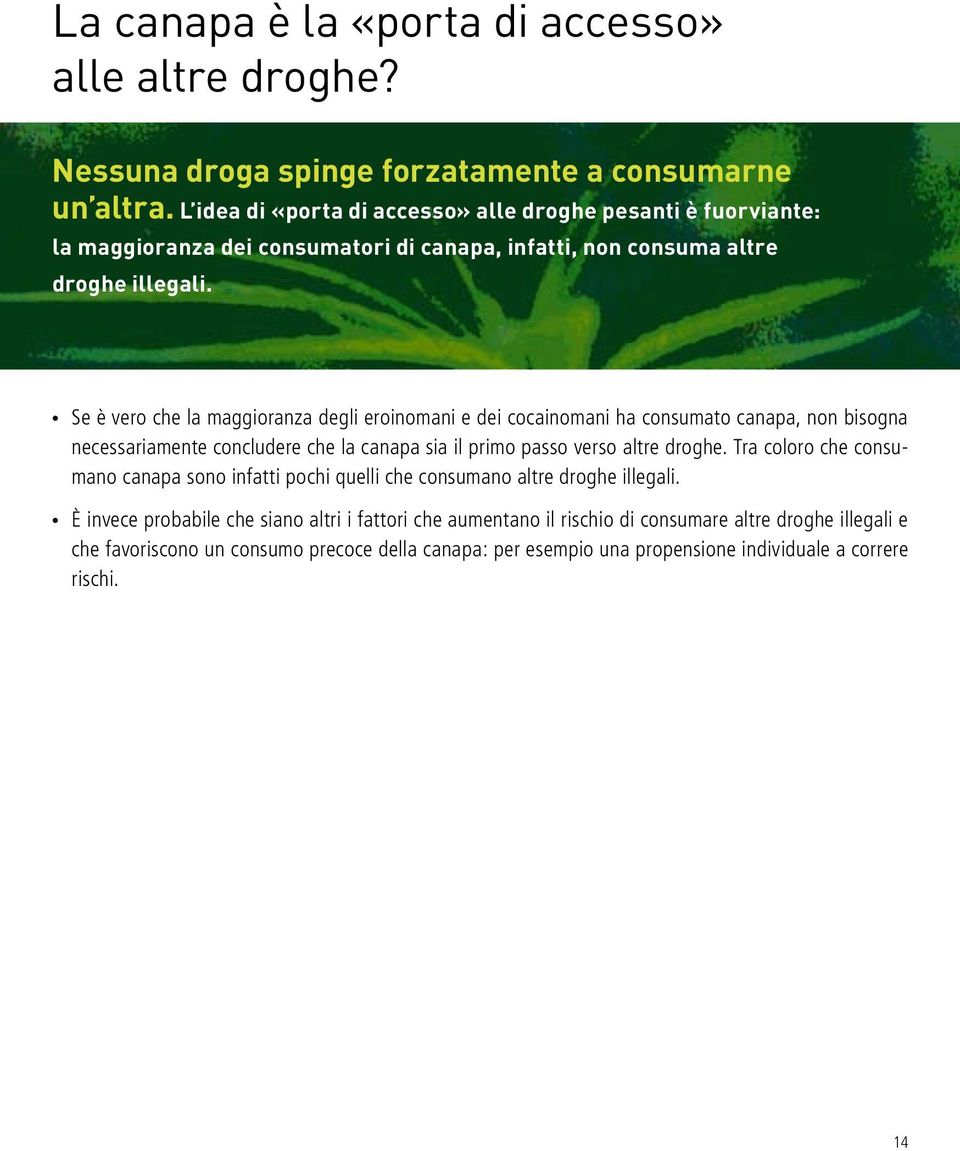 La canapa è la «porta di accesso» alle altre droghe?

Nessuna droga spinge forzatamente a consumarne un'altra. L'idea di «porta di accesso» alle droghe pesanti è fuorviante: la maggioranza dei consumatori di canapa, infatti, non consuma altre droghe illegali.

• Se è vero che la maggioranza degli eroinomani e dei cocainomani ha consumato canapa, non bisogna necessariamente concludere che la canapa sia il primo passo verso altre droghe. Tra coloro che consumano canapa sono infatti pochi quelli che consumano altre droghe illegali.

• È invece probabile che siano altri i fattori che aumentano il rischio di consumare altre droghe illegali e che favoriscono un consumo precoce della canapa: per esempio una propensione individuale a correre rischi.

14